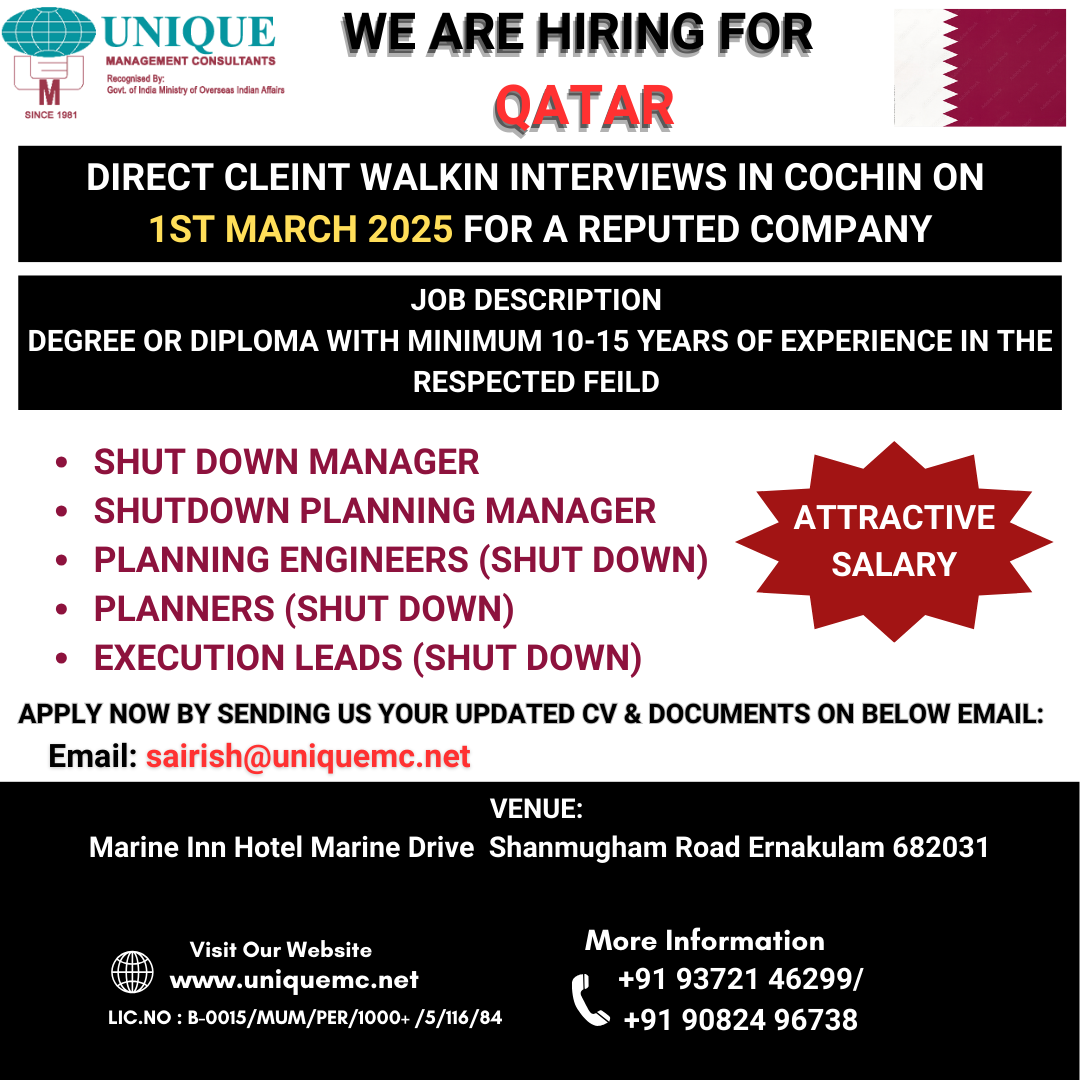 UNIQUE
MANAGEMENT CONSULTANTS
Recognised By:
Govt. of India Ministry of Overseas Indian Affairs
M
SINCE 1981

WE ARE HIRING FOR
QATAR

DIRECT CLEINT WALKIN INTERVIEWS IN COCHIN ON 1ST MARCH 2025 FOR A REPUTED COMPANY

JOB DESCRIPTION
DEGREE OR DIPLOMA WITH MINIMUM 10-15 YEARS OF EXPERIENCE IN THE RESPECTED FEILD

• SHUT DOWN MANAGER
• SHUTDOWN PLANNING MANAGER
• PLANNING ENGINEERS (SHUT DOWN)
• PLANNERS (SHUT DOWN)
• EXECUTION LEADS (SHUT DOWN)

ATTRACTIVE SALARY

APPLY NOW BY SENDING US YOUR UPDATED CV & DOCUMENTS ON BELOW EMAIL:
Email: sairish@uniquemc.net

VENUE:
Marine Inn Hotel Marine Drive Shanmugham Road Ernakulam 682031

Visit Our Website
www.uniquemc.net
LIC.NO : B-0015/MUM/PER/1000+ /5/116/84

More Information
+91 93721 46299/
+91 90824 96738